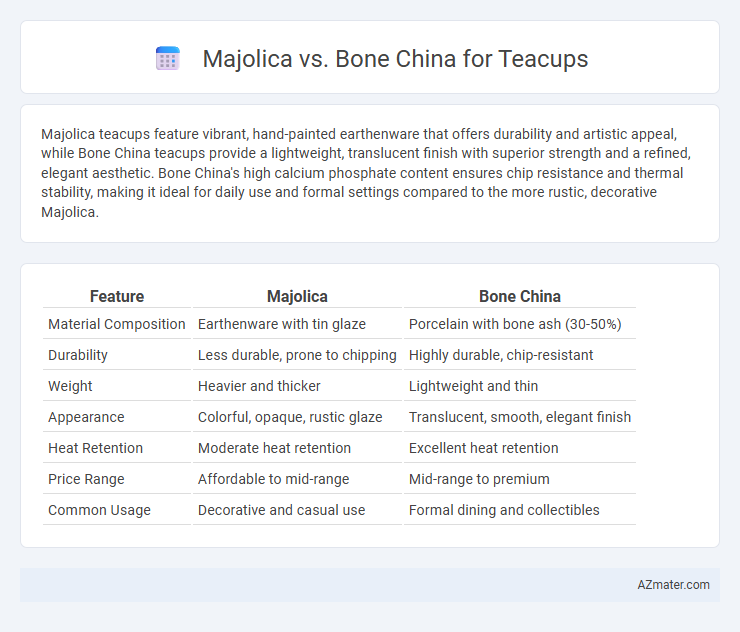 Majolica vs. Bone China for Teacups

Majolica teacups feature vibrant, hand-painted earthenware that offers durability and artistic appeal, while Bone China teacups provide a lightweight, translucent finish with superior strength and a refined, elegant aesthetic. Bone China's high calcium phosphate content ensures chip resistance and thermal stability, making it ideal for daily use and formal settings compared to the more rustic, decorative Majolica.

| Feature | Majolica | Bone China |
|---|---|---|
| Material Composition | Earthenware with tin glaze | Porcelain with bone ash (30-50%) |
| Durability | Less durable, prone to chipping | Highly durable, chip-resistant |
| Weight | Heavier and thicker | Lightweight and thin |
| Appearance | Colorful, opaque, rustic glaze | Translucent, smooth, elegant finish |
| Heat Retention | Moderate heat retention | Excellent heat retention |
| Price Range | Affordable to mid-range | Mid-range to premium |
| Common Usage | Decorative and casual use | Formal dining and collectibles |

AZmater.com